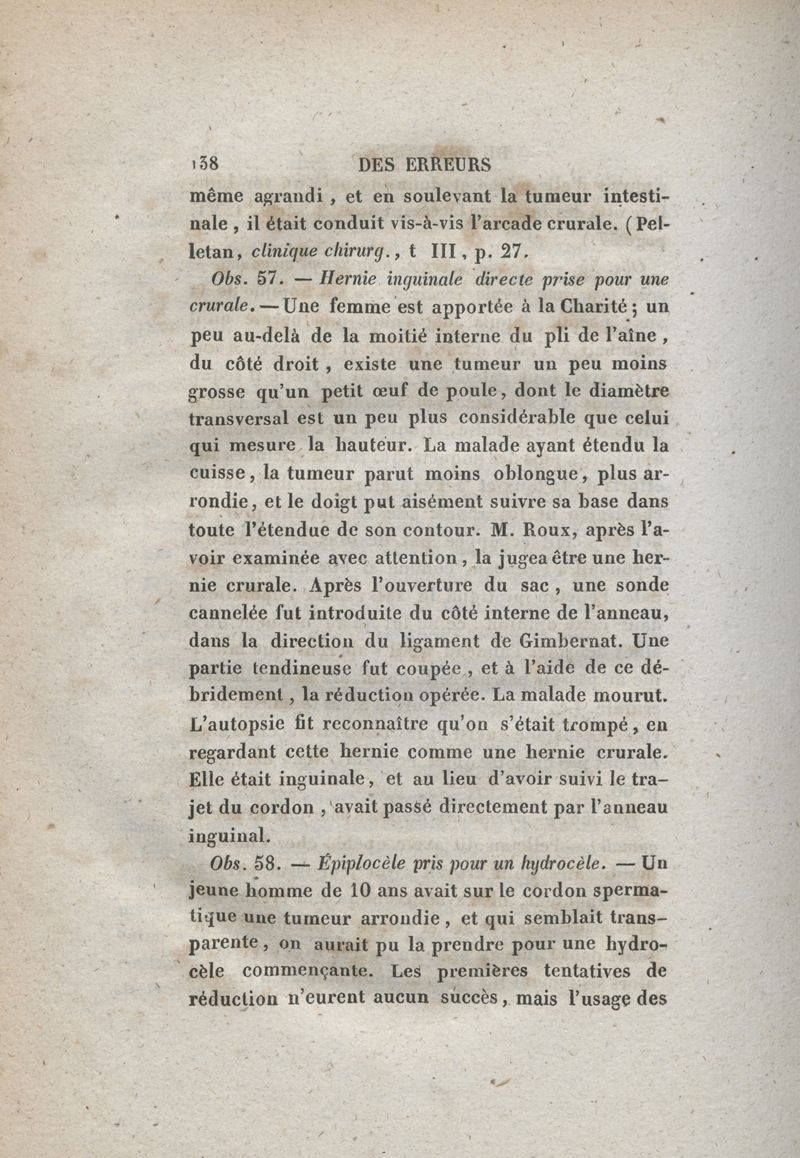 138 DES ERREURS

même agrandi, et en soulevant la tumeur intestinale, il était conduit vis-à-vis l'arcade crurale. (Pelletan, clinique chirurg., t III, p. 27.

Obs. 57. — Hernie inguinale directe prise pour une crurale. — Une femme est apportée à la Charité; un peu au-delà de la moitié interne du pli de l'aîne, du côté droit, existe une tumeur un peu moins grosse qu'un petit œuf de poule, dont le diamètre transversal est un peu plus considérable que celui qui mesure la hauteur. La malade ayant étendu la cuisse, la tumeur parut moins oblongue, plus arrondie, et le doigt put aisément suivre sa base dans toute l'étendue de son contour. M. Roux, après l'avoir examinée avec attention, la jugea être une hernie crurale. Après l'ouverture du sac, une sonde cannelée fut introduite du côté interne de l'anneau, dans la direction du ligament de Gimbernat. Une partie tendineuse fut coupée, et à l'aide de ce débridement, la réduction opérée. La malade mourut. L'autopsie fit reconnaître qu'on s'était trompé, en regardant cette hernie comme une hernie crurale. Elle était inguinale, et au lieu d'avoir suivi le trajet du cordon, avait passé directement par l'anneau inguinal.

Obs. 58. — Épiplocèle pris pour un hydrocèle. — Un jeune homme de 10 ans avait sur le cordon spermatique une tumeur arrondie, et qui semblait transparente, on aurait pu la prendre pour une hydrocèle commençante. Les premières tentatives de réduction n'eurent aucun succès, mais l'usage des